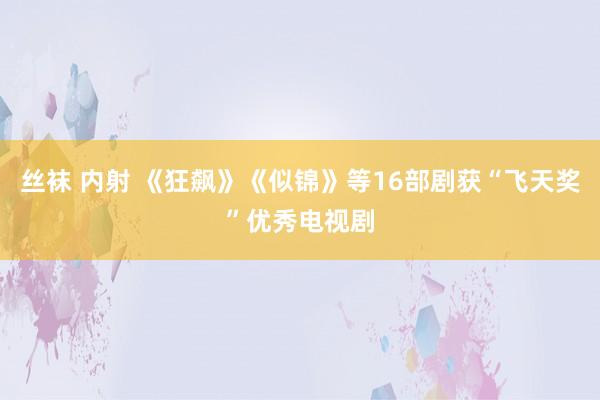 丝袜 内射 《狂飙》《似锦》等16部剧获“飞天奖”优秀电视剧